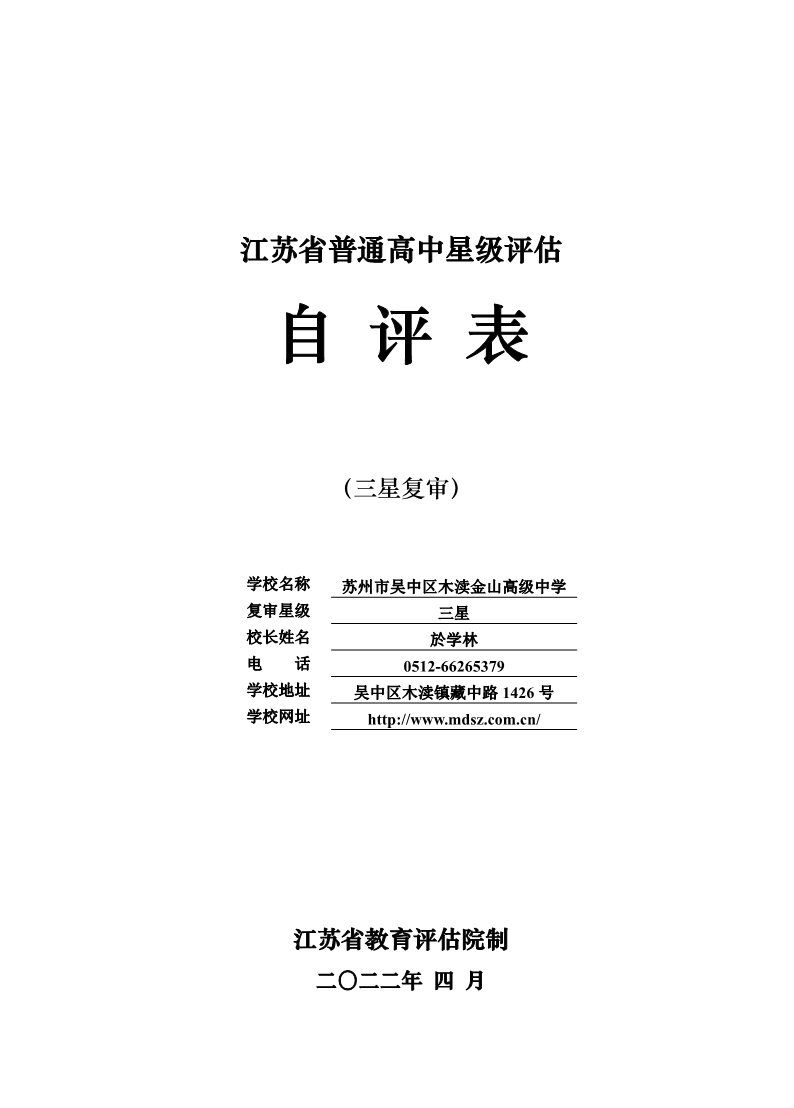 江苏省普通高中星级评估

自 评 表

（三星复审）

学校名称 苏州市吴中区木渎金山高级中学
复审星级 三星
校长姓名 於学林
电　　话 0512-66265379
学校地址 吴中区木渎镇藏中路 1426 号
学校网址 http://www.mdsz.com.cn/

江苏省教育评估院制
二〇二二年 四 月